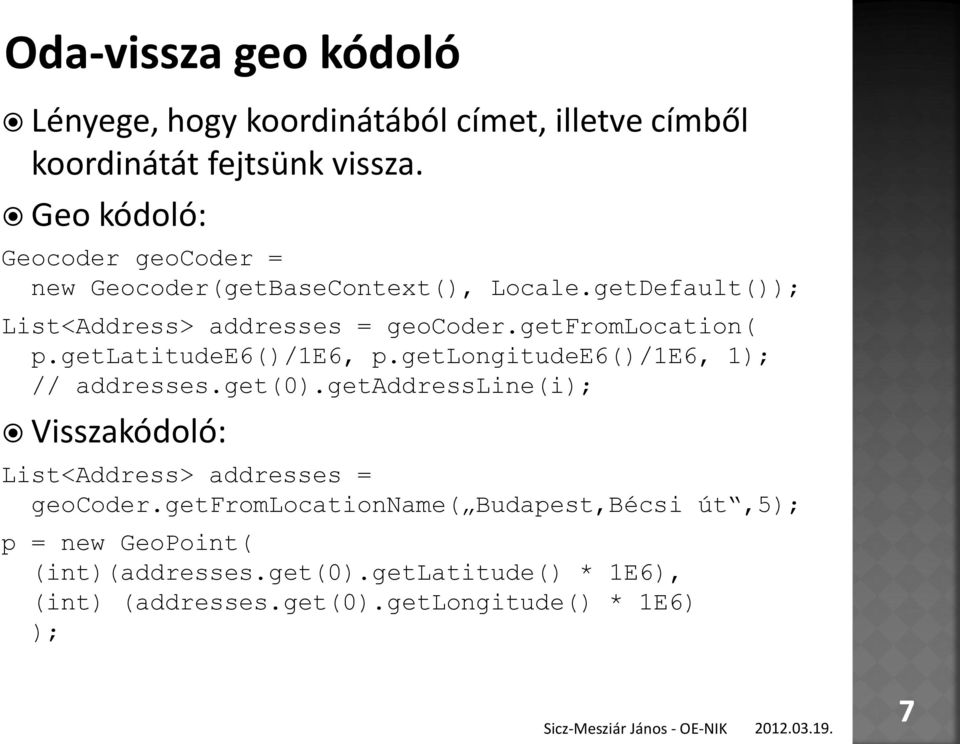 Oda-vissza geo kódoló

Lényege, hogy koordinátából címet, illetve címből koordinátát fejtsünk vissza.

Geo kódoló:

Geocoder geoCoder =
  new Geocoder(getBaseContext(), Locale.getDefault());
List<Address> addresses = geoCoder.getFromLocation(
  p.getLatitudeE6()/1E6, p.getLongitudeE6()/1E6, 1);
  // addresses.get(0).getAddressLine(i);

Visszakódoló:

List<Address> addresses =
  geoCoder.getFromLocationName(„Budapest,Bécsi út“,5);
p = new GeoPoint(
  (int)(addresses.get(0).getLatitude() * 1E6),
  (int) (addresses.get(0).getLongitude() * 1E6)
  );

Sicz-Mesziár János - OE-NIK 2012.03.19.

7